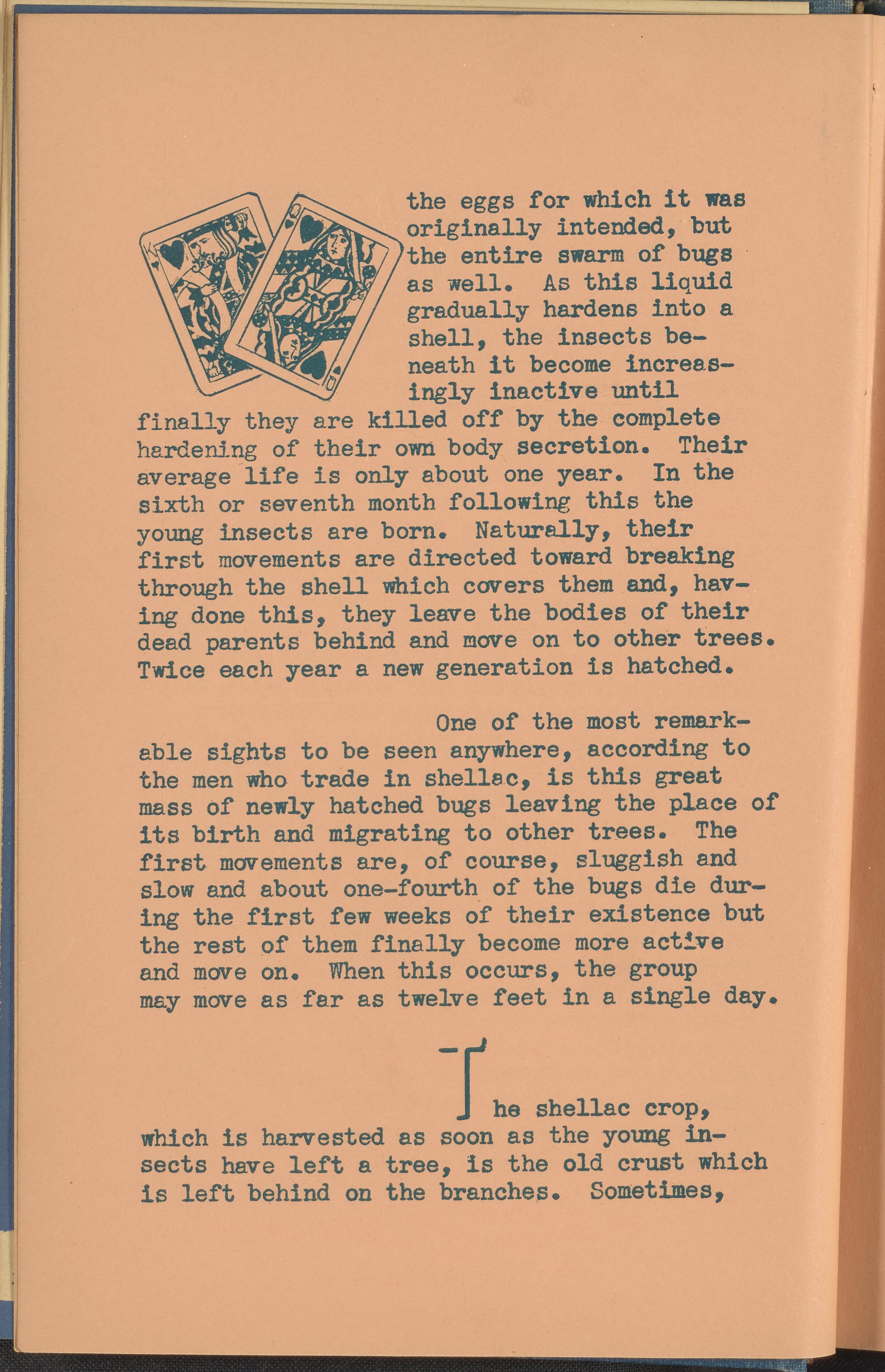 the eggs for which it was originally intended, but the entire swarm of bugs as well. As this liquid gradually hardens into a shell, the insects beneath it become increasingly inactive until finally they are killed off by the complete hardening of their own body secretion. Their average life is only about one year. In the sixth or seventh month following this the young insects are born. Naturally, their first movements are directed toward breaking through the shell which covers them and, having done this, they leave the bodies of their dead parents behind and move on to other trees. Twice each year a new generation is hatched.

One of the most remarkable sights to be seen anywhere, according to the men who trade in shellac, is this great mass of newly hatched bugs leaving the place of its birth and migrating to other trees. The first movements are, of course, sluggish and slow and about one-fourth of the bugs die during the first few weeks of their existence but the rest of them finally become more active and move on. When this occurs, the group may move as far as twelve feet in a single day.

The shellac crop, which is harvested as soon as the young insects have left a tree, is the old crust which is left behind on the branches. Sometimes,